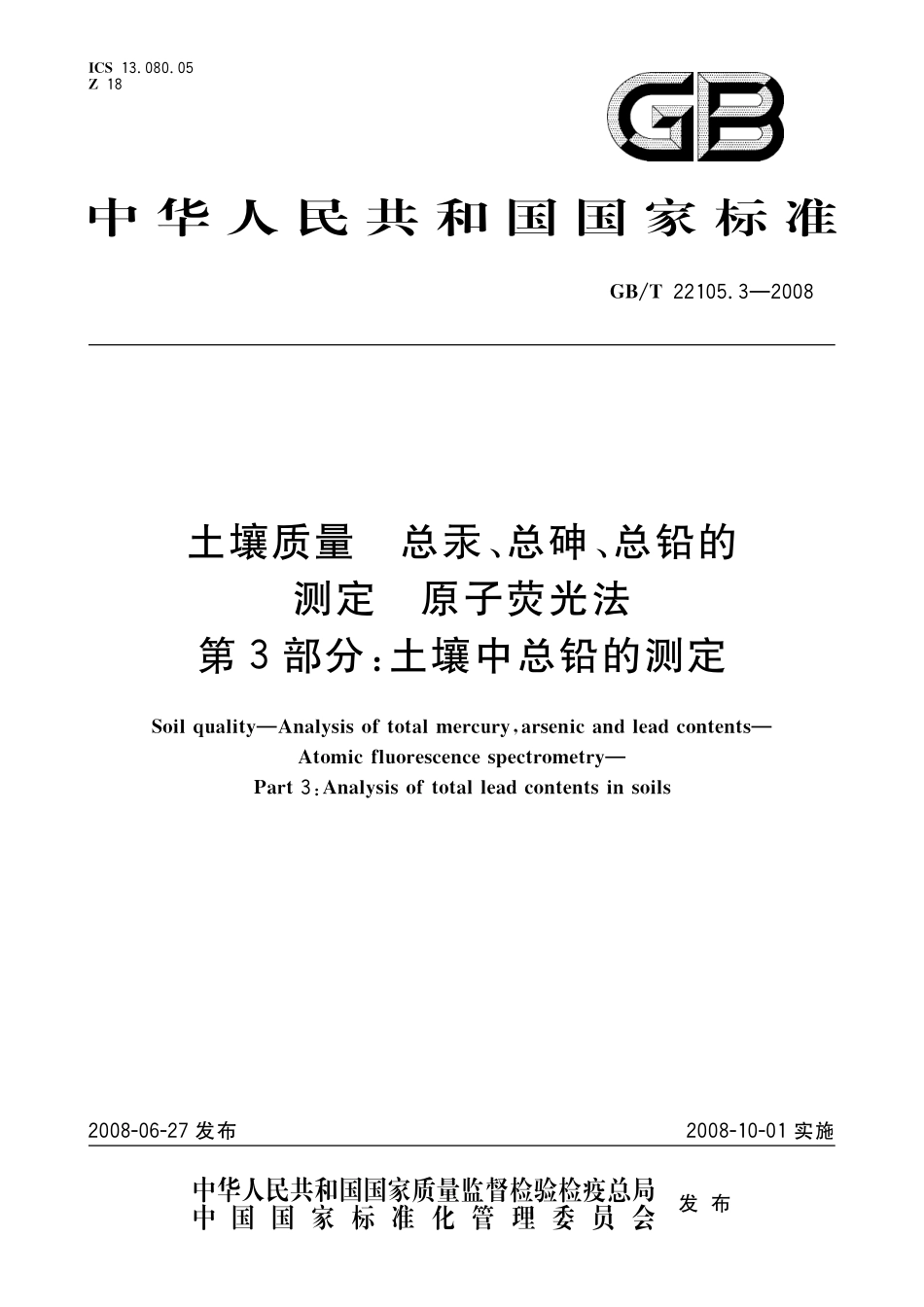 ICS 13.080.05
Z 18

GB

中华人民共和国国家标准

GB/T 22105.3—2008

土壤质量　总汞、总砷、总铅的测定　原子荧光法
第3部分：土壤中总铅的测定

Soil quality—Analysis of total mercury, arsenic and lead contents—Atomic fluorescence spectrometry—
Part 3: Analysis of total lead contents in soils

2008-06-27 发布

2008-10-01 实施

中华人民共和国国家质量监督检验检疫总局
中国国家标准化管理委员会
发布